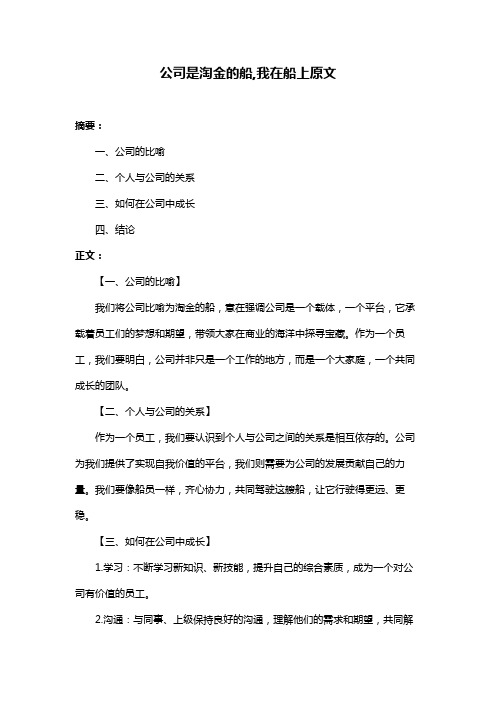 公司是淘金的船,我在船上原文

摘要：

一、公司的比喻

二、个人与公司的关系

三、如何在公司中成长

四、结论

正文：

【一、公司的比喻】

我们将公司比喻为淘金的船，意在强调公司是一个载体，一个平台，它承载着员工们的梦想和期望，带领大家在商业的海洋中探寻宝藏。作为一个员工，我们要明白，公司并非只是一个工作的地方，而是一个大家庭，一个共同成长的团队。

【二、个人与公司的关系】

作为一个员工，我们要认识到个人与公司之间的关系是相互依存的。公司为我们提供了实现自我价值的平台，我们则需要为公司的发展贡献自己的力量。我们要像船员一样，齐心协力，共同驾驶这艘船，让它行驶得更远、更稳。

【三、如何在公司中成长】

1.学习：不断学习新知识、新技能，提升自己的综合素质，成为一个对公司有价值的员工。

2.沟通：与同事、上级保持良好的沟通，理解他们的需求和期望，共同解